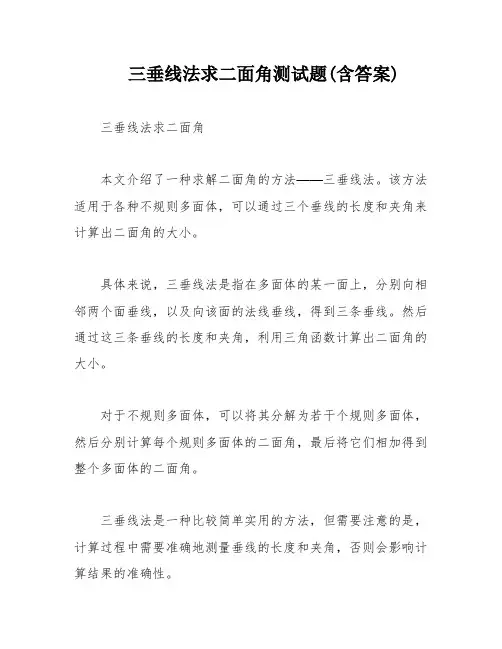 三垂线法求二面角测试题(含答案)

三垂线法求二面角

本文介绍了一种求解二面角的方法——三垂线法。该方法适用于各种不规则多面体，可以通过三个垂线的长度和夹角来计算出二面角的大小。

具体来说，三垂线法是指在多面体的某一面上，分别向相邻两个面垂线，以及向该面的法线垂线，得到三条垂线。然后通过这三条垂线的长度和夹角，利用三角函数计算出二面角的大小。

对于不规则多面体，可以将其分解为若干个规则多面体，然后分别计算每个规则多面体的二面角，最后将它们相加得到整个多面体的二面角。

三垂线法是一种比较简单实用的方法，但需要注意的是，计算过程中需要准确地测量垂线的长度和夹角，否则会影响计算结果的准确性。